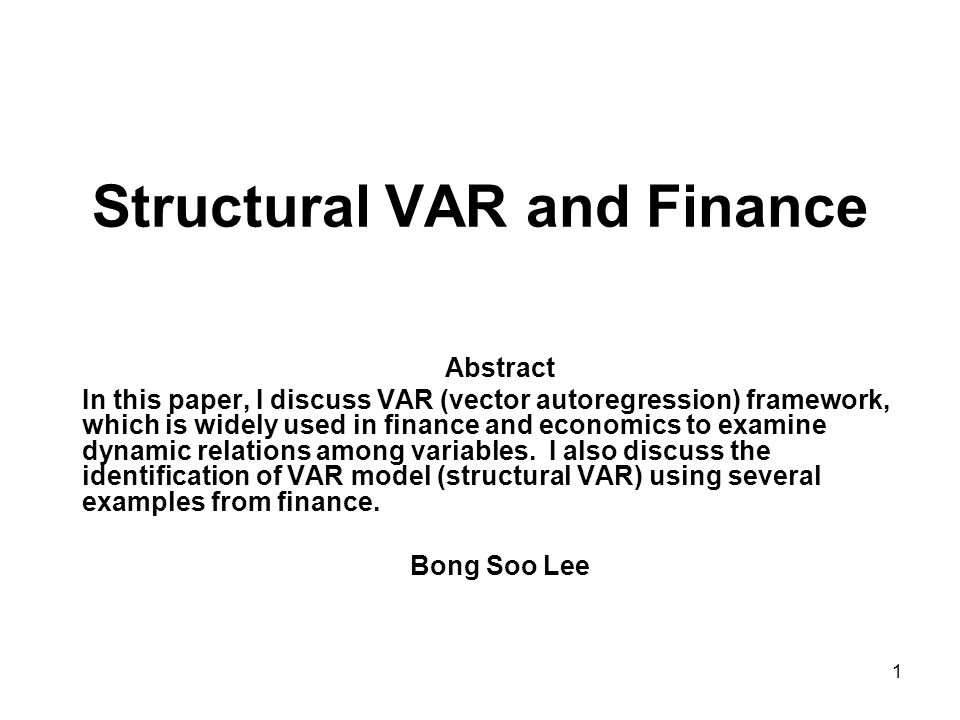 Structural VAR and Finance

Abstract

In this paper, I discuss VAR (vector autoregression) framework, which is widely used in finance and economics to examine dynamic relations among variables. I also discuss the identification of VAR model (structural VAR) using several examples from finance.

Bong Soo Lee

1